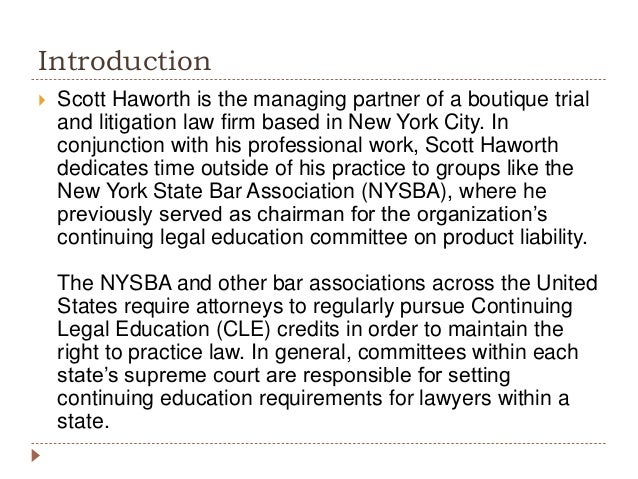 Introduction

Scott Haworth is the managing partner of a boutique trial and litigation law firm based in New York City. In conjunction with his professional work, Scott Haworth dedicates time outside of his practice to groups like the New York State Bar Association (NYSBA), where he previously served as chairman for the organization's continuing legal education committee on product liability.

The NYSBA and other bar associations across the United States require attorneys to regularly pursue Continuing Legal Education (CLE) credits in order to maintain the right to practice law. In general, committees within each state's supreme court are responsible for setting continuing education requirements for lawyers within a state.